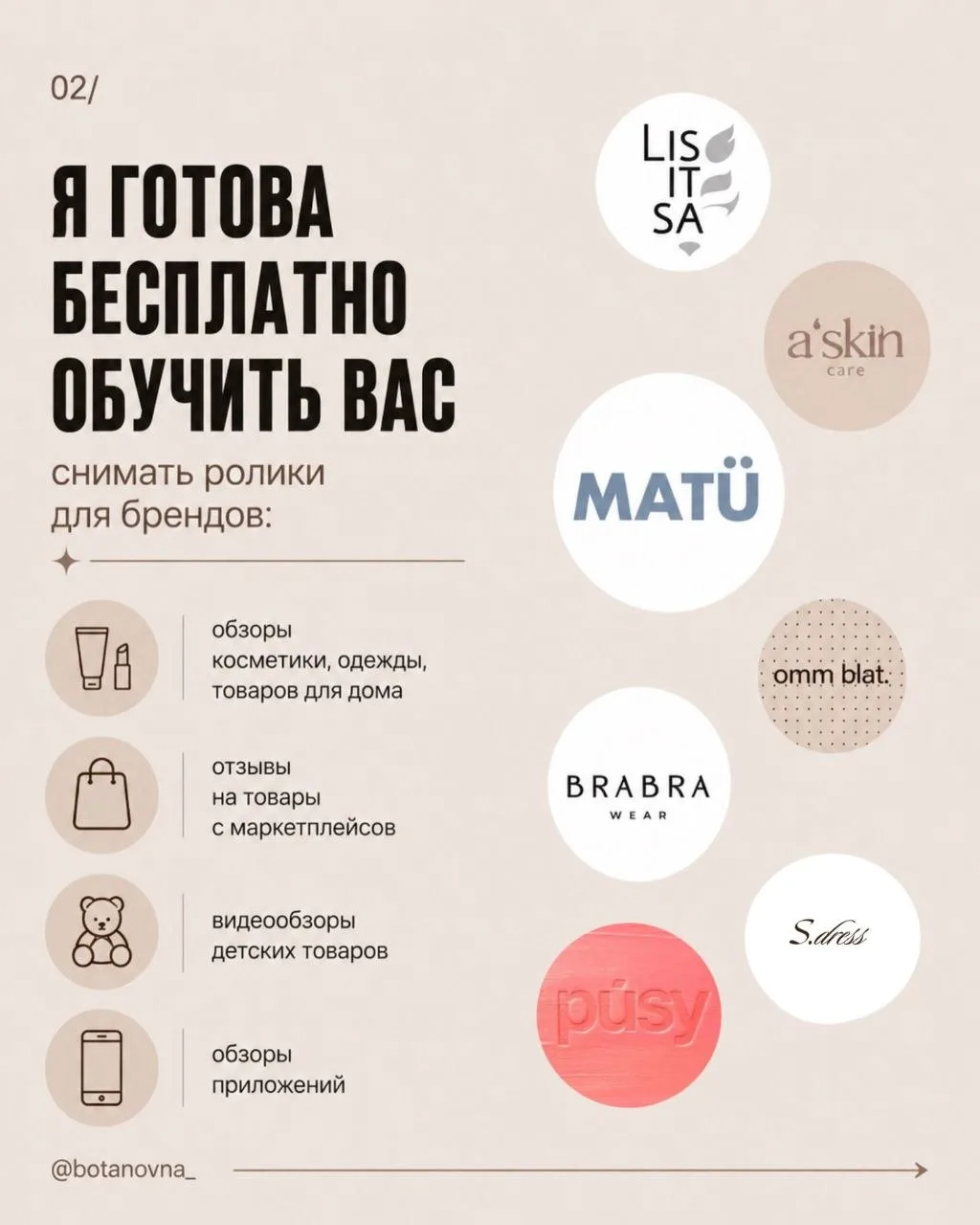 02/

Я ГОТОВА БЕСПЛАТНО ОБУЧИТЬ ВАС

снимать ролики для брендов:

обзоры косметики, одежды, товаров для дома

отзывы на товары с маркетплейсов

видеообзоры детских товаров

обзоры приложений

LIS IT SA

a'skin care

MATÜ

omm blat.

BRABRA WEAR

S.dress

púsy

@botanovna_